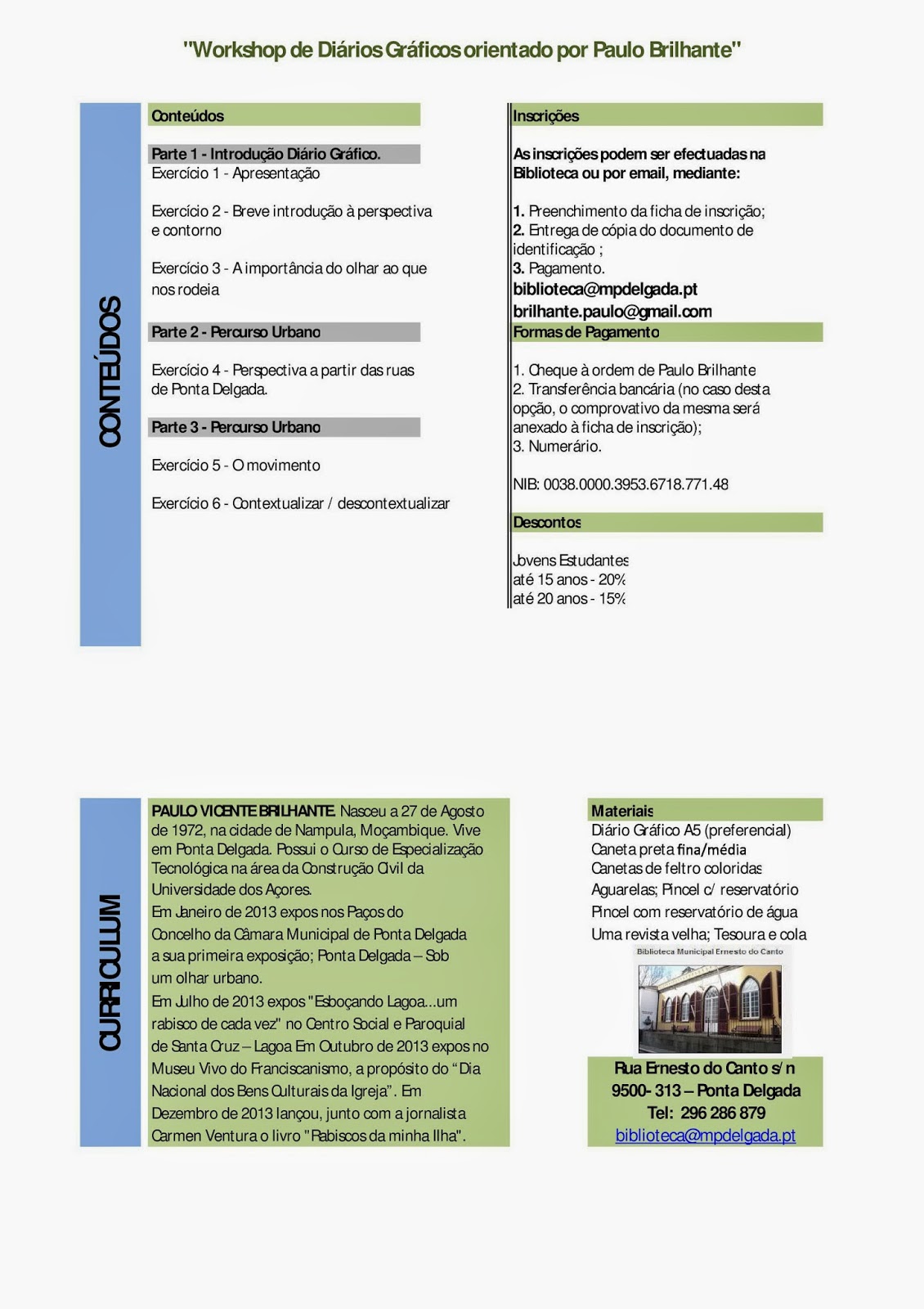 "Workshop de Diários Gráficos orientado por Paulo Brilhante"

CONTEÚDOS

Conteúdos

Parte 1 - Introdução Diário Gráfico.
Exercício 1 - Apresentação

Exercício 2 - Breve introdução à perspectiva e contorno

Exercício 3 - A importância do olhar ao que nos rodeia

Parte 2 - Percurso Urbano

Exercício 4 - Perspectiva a partir das ruas de Ponta Delgada.

Parte 3 - Percurso Urbano

Exercício 5 - O movimento

Exercício 6 - Contextualizar / descontextualizar

Inscrições

As inscrições podem ser efectuadas na Biblioteca ou por email, mediante:

1. Preenchimento da ficha de inscrição;
2. Entrega de cópia do documento de identificação ;
3. Pagamento.
biblioteca@mpdelgada.pt
brilhante.paulo@gmail.com

Formas de Pagamento

1. Cheque à ordem de Paulo Brilhante
2. Transferência bancária (no caso desta opção, o comprovativo da mesma será anexado à ficha de inscrição);
3. Numerário.

NIB: 0038.0000.3953.6718.771.48

Descontos

Jovens Estudantes
até 15 anos - 20%
até 20 anos - 15%

CURRICULUM

PAULO VICENTE BRILHANTE. Nasceu a 27 de Agosto de 1972, na cidade de Nampula, Moçambique. Vive em Ponta Delgada. Possui o Curso de Especialização Tecnológica na área da Construção Civil da Universidade dos Açores.
Em Janeiro de 2013 expos nos Paços do Concelho da Câmara Municipal de Ponta Delgada a sua primeira exposição; Ponta Delgada – Sob um olhar urbano.
Em Julho de 2013 expos "Esboçando Lagoa...um rabisco de cada vez" no Centro Social e Paroquial de Santa Cruz – Lagoa Em Outubro de 2013 expos no Museu Vivo do Franciscanismo, a propósito do "Dia Nacional dos Bens Culturais da Igreja". Em Dezembro de 2013 lançou, junto com a jornalista Carmen Ventura o livro "Rabiscos da minha Ilha".

Materiais
Diário Gráfico A5 (preferencial)
Caneta preta fina/média
Canetas de feltro coloridas
Aguarelas; Pincel c/ reservatório
Pincel com reservatório de água
Uma revista velha; Tesoura e cola

Biblioteca Municipal Ernesto do Canto

Rua Ernesto do Canto s/n
9500- 313 – Ponta Delgada
Tel: 296 286 879
biblioteca@mpdelgada.pt